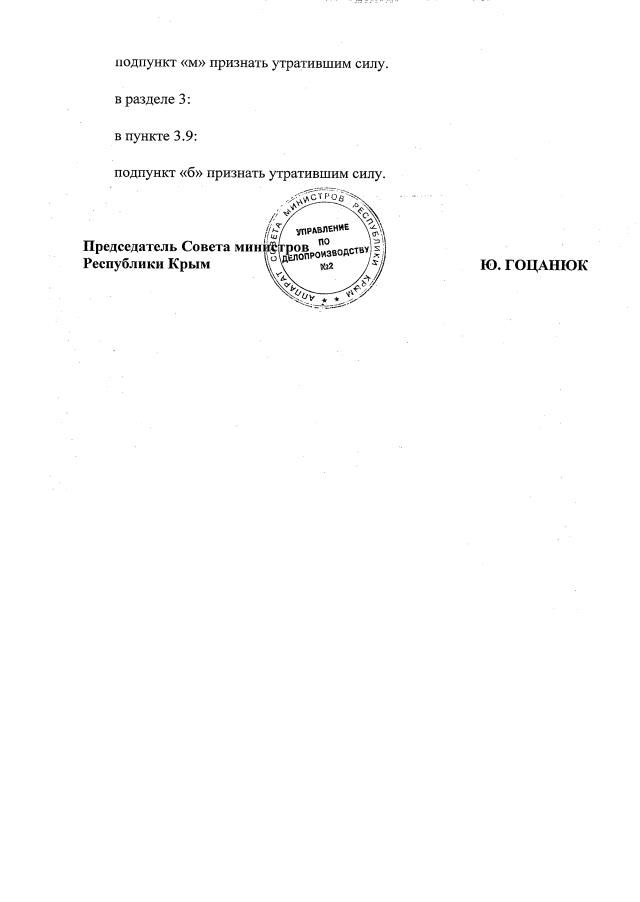 подпункт «м» признать утратившим силу.

в разделе 3:

в пункте 3.9:

подпункт «б» признать утратившим силу.

Председатель Совета министров
Республики Крым

АППАРАТ СОВЕТА МИНИСТРОВ РЕСПУБЛИКИ КРЫМ
УПРАВЛЕНИЕ ПО ДЕЛОПРОИЗВОДСТВУ №2

Ю. ГОЦАНЮК